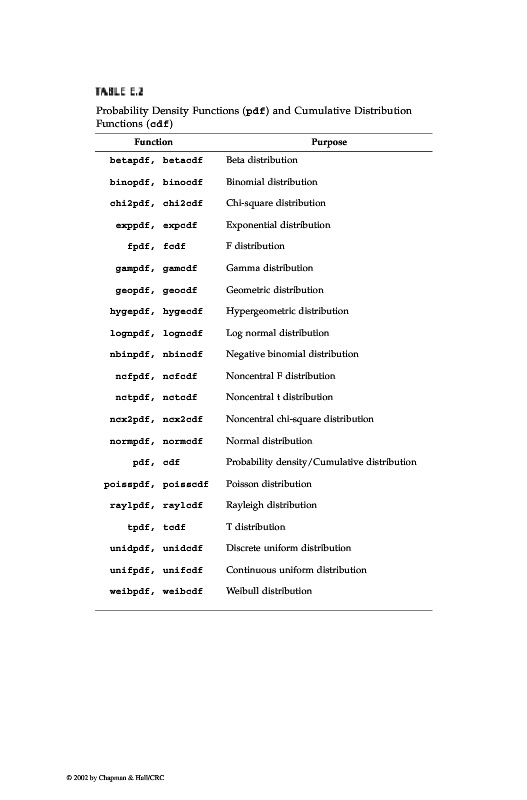 TABLE E.2

Probability Density Functions (pdf) and Cumulative Distribution Functions (cdf)

| Function | Purpose |
|---|---|
| betapdf, betacdf | Beta distribution |
| binopdf, binocdf | Binomial distribution |
| chi2pdf, chi2cdf | Chi-square distribution |
| exppdf, expcdf | Exponential distribution |
| fpdf, fcdf | F distribution |
| gampdf, gamcdf | Gamma distribution |
| geopdf, geocdf | Geometric distribution |
| hygepdf, hygecdf | Hypergeometric distribution |
| lognpdf, logncdf | Log normal distribution |
| nbinpdf, nbincdf | Negative binomial distribution |
| ncfpdf, ncfcdf | Noncentral F distribution |
| nctpdf, nctcdf | Noncentral t distribution |
| ncx2pdf, ncx2cdf | Noncentral chi-square distribution |
| normpdf, normcdf | Normal distribution |
| pdf, cdf | Probability density/Cumulative distribution |
| poisspdf, poisscdf | Poisson distribution |
| raylpdf, raylcdf | Rayleigh distribution |
| tpdf, tcdf | T distribution |
| unidpdf, unidcdf | Discrete uniform distribution |
| unifpdf, unifcdf | Continuous uniform distribution |
| weibpdf, weibcdf | Weibull distribution |

© 2002 by Chapman & Hall/CRC